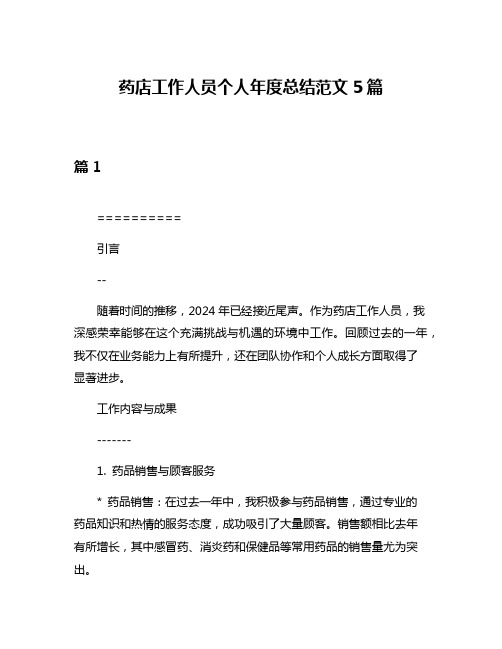 药店工作人员个人年度总结范文 5 篇

篇 1

==========

引言

--

随着时间的推移，2024 年已经接近尾声。作为药店工作人员，我深感荣幸能够在这个充满挑战与机遇的环境中工作。回顾过去的一年，我不仅在业务能力上有所提升，还在团队协作和个人成长方面取得了显著进步。

工作内容与成果

-------

1. 药品销售与顾客服务

* 药品销售：在过去一年中，我积极参与药品销售，通过专业的药品知识和热情的服务态度，成功吸引了大量顾客。销售额相比去年有所增长，其中感冒药、消炎药和保健品等常用药品的销售量尤为突出。